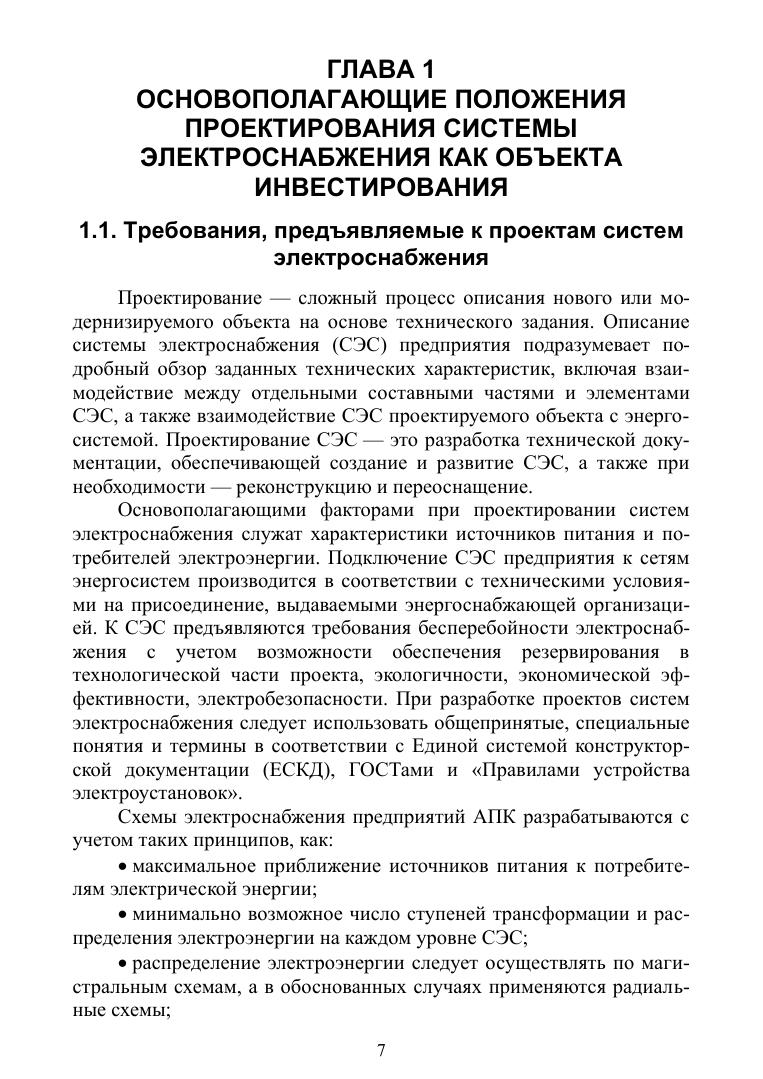 ГЛАВА 1
ОСНОВОПОЛАГАЮЩИЕ ПОЛОЖЕНИЯ ПРОЕКТИРОВАНИЯ СИСТЕМЫ ЭЛЕКТРОСНАБЖЕНИЯ КАК ОБЪЕКТА ИНВЕСТИРОВАНИЯ

1.1. Требования, предъявляемые к проектам систем электроснабжения

Проектирование — сложный процесс описания нового или модернизируемого объекта на основе технического задания. Описание системы электроснабжения (СЭС) предприятия подразумевает подробный обзор заданных технических характеристик, включая взаимодействие между отдельными составными частями и элементами СЭС, а также взаимодействие СЭС проектируемого объекта с энергосистемой. Проектирование СЭС — это разработка технической документации, обеспечивающей создание и развитие СЭС, а также при необходимости — реконструкцию и переоснащение.

Основополагающими факторами при проектировании систем электроснабжения служат характеристики источников питания и потребителей электроэнергии. Подключение СЭС предприятия к сетям энергосистем производится в соответствии с техническими условиями на присоединение, выдаваемыми энергоснабжающей организацией. К СЭС предъявляются требования бесперебойности электроснабжения с учетом возможности обеспечения резервирования в технологической части проекта, экологичности, экономической эффективности, электробезопасности. При разработке проектов систем электроснабжения следует использовать общепринятые, специальные понятия и термины в соответствии с Единой системой конструкторской документации (ЕСКД), ГОСТами и «Правилами устройства электроустановок».

Схемы электроснабжения предприятий АПК разрабатываются с учетом таких принципов, как:

• максимальное приближение источников питания к потребителям электрической энергии;

• минимально возможное число ступеней трансформации и распределения электроэнергии на каждом уровне СЭС;

• распределение электроэнергии следует осуществлять по магистральным схемам, а в обоснованных случаях применяются радиальные схемы;

7